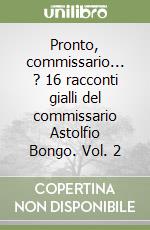 unilibro

Pronto, commissario... ? 16 racconti gialli del commissario Astolfio Bongo. Vol. 2

COPERTINA NON DISPONIBILE